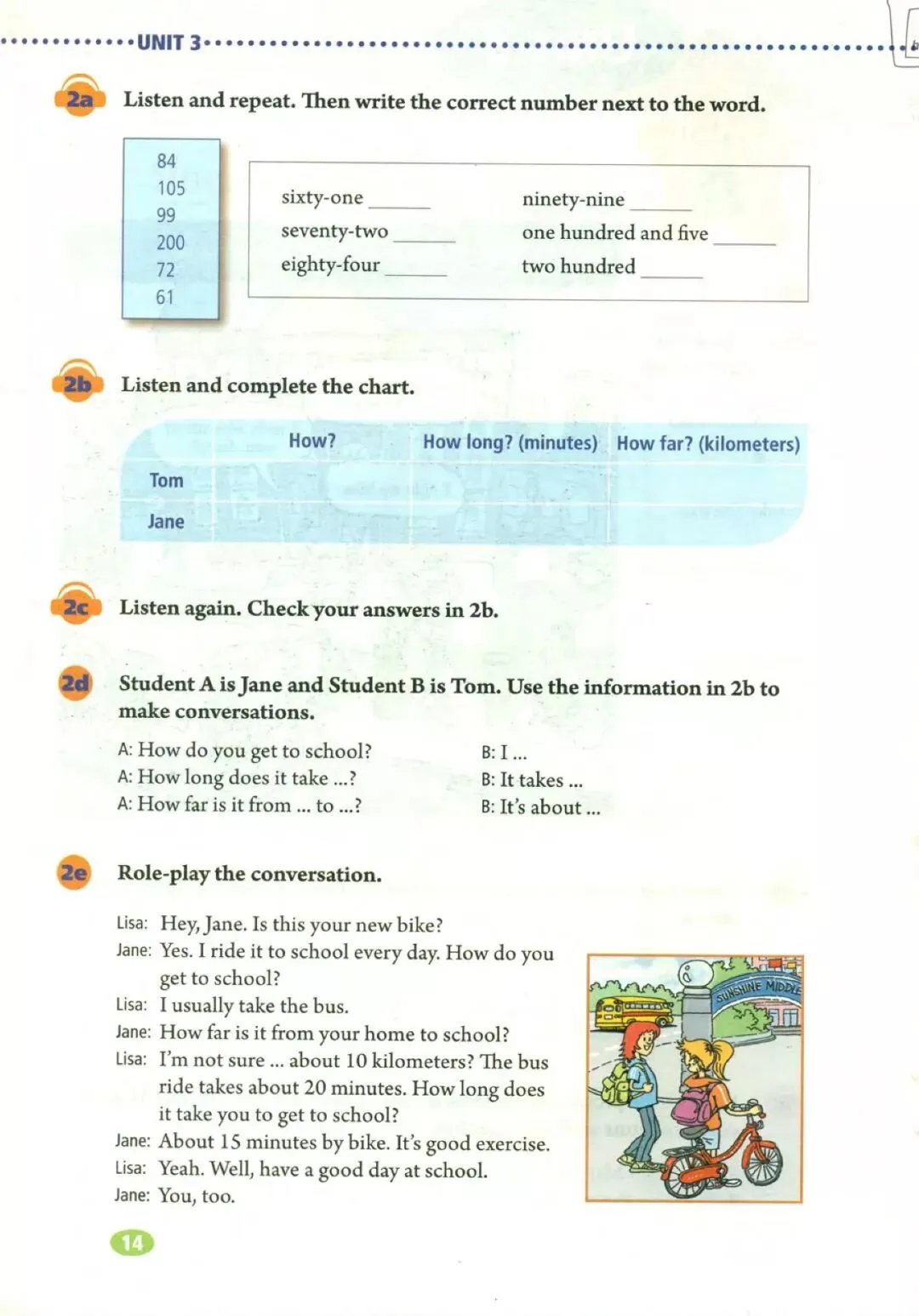 UNIT 3

2a Listen and repeat. Then write the correct number next to the word.

84
105
99
200
72
61

sixty-one ______
seventy-two ______
eighty-four ______
ninety-nine ______
one hundred and five ______
two hundred ______

2b Listen and complete the chart.

| | How? | How long? (minutes) | How far? (kilometers) |
|---|---|---|---|
| Tom | | | |
| Jane | | | |

2c Listen again. Check your answers in 2b.

2d Student A is Jane and Student B is Tom. Use the information in 2b to make conversations.

A: How do you get to school?
A: How long does it take ...?
A: How far is it from ... to ...?

B: I ...
B: It takes ...
B: It's about ...

2e Role-play the conversation.

Lisa: Hey, Jane. Is this your new bike?
Jane: Yes. I ride it to school every day. How do you get to school?
Lisa: I usually take the bus.
Jane: How far is it from your home to school?
Lisa: I'm not sure ... about 10 kilometers? The bus ride takes about 20 minutes. How long does it take you to get to school?
Jane: About 15 minutes by bike. It's good exercise.
Lisa: Yeah. Well, have a good day at school.
Jane: You, too.

SUNSHINE MIDDLE

14